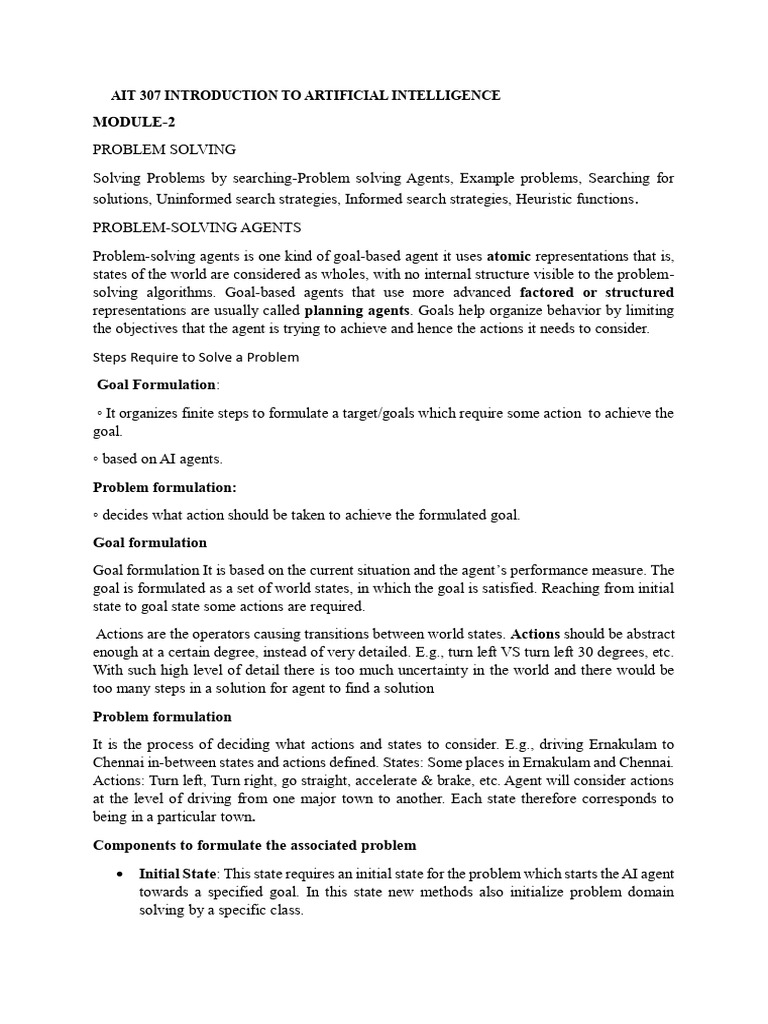 AIT 307 INTRODUCTION TO ARTIFICIAL INTELLIGENCE

MODULE-2

PROBLEM SOLVING

Solving Problems by searching-Problem solving Agents, Example problems, Searching for solutions, Uninformed search strategies, Informed search strategies, Heuristic functions.

PROBLEM-SOLVING AGENTS

Problem-solving agents is one kind of goal-based agent it uses atomic representations that is, states of the world are considered as wholes, with no internal structure visible to the problem-solving algorithms. Goal-based agents that use more advanced factored or structured representations are usually called planning agents. Goals help organize behavior by limiting the objectives that the agent is trying to achieve and hence the actions it needs to consider.

Steps Require to Solve a Problem

Goal Formulation:

◦ It organizes finite steps to formulate a target/goals which require some action to achieve the goal.

◦ based on AI agents.

Problem formulation:

◦ decides what action should be taken to achieve the formulated goal.

Goal formulation

Goal formulation It is based on the current situation and the agent's performance measure. The goal is formulated as a set of world states, in which the goal is satisfied. Reaching from initial state to goal state some actions are required.

Actions are the operators causing transitions between world states. Actions should be abstract enough at a certain degree, instead of very detailed. E.g., turn left VS turn left 30 degrees, etc. With such high level of detail there is too much uncertainty in the world and there would be too many steps in a solution for agent to find a solution

Problem formulation

It is the process of deciding what actions and states to consider. E.g., driving Ernakulam to Chennai in-between states and actions defined. States: Some places in Ernakulam and Chennai. Actions: Turn left, Turn right, go straight, accelerate & brake, etc. Agent will consider actions at the level of driving from one major town to another. Each state therefore corresponds to being in a particular town.

Components to formulate the associated problem

• Initial State: This state requires an initial state for the problem which starts the AI agent towards a specified goal. In this state new methods also initialize problem domain solving by a specific class.